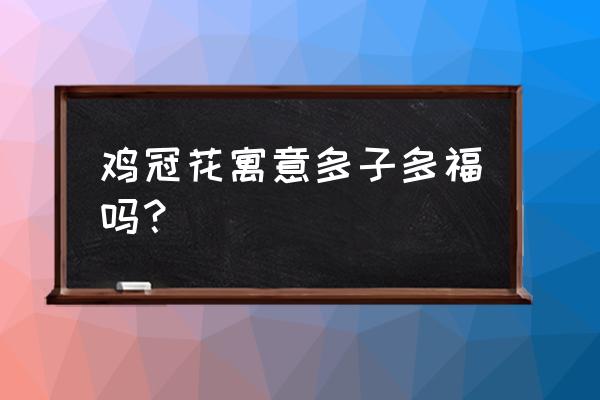 鸡冠花寓意多子多福吗？